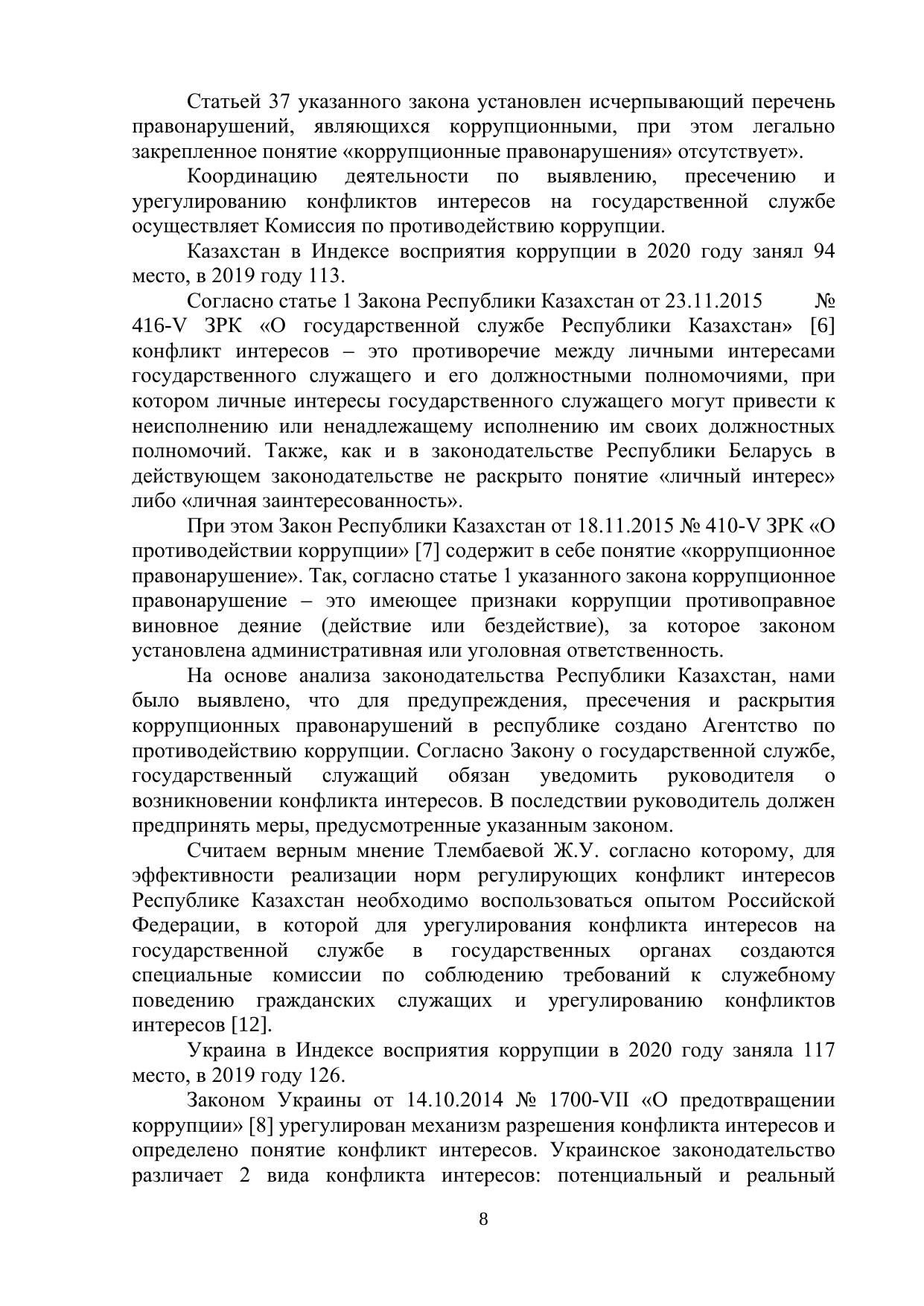 Статьей 37 указанного закона установлен исчерпывающий перечень правонарушений, являющихся коррупционными, при этом легально закрепленное понятие «коррупционные правонарушения» отсутствует».

Координацию деятельности по выявлению, пресечению и урегулированию конфликтов интересов на государственной службе осуществляет Комиссия по противодействию коррупции.

Казахстан в Индексе восприятия коррупции в 2020 году занял 94 место, в 2019 году 113.

Согласно статье 1 Закона Республики Казахстан от 23.11.2015 № 416-V ЗРК «О государственной службе Республики Казахстан» [6] конфликт интересов – это противоречие между личными интересами государственного служащего и его должностными полномочиями, при котором личные интересы государственного служащего могут привести к неисполнению или ненадлежащему исполнению им своих должностных полномочий. Также, как и в законодательстве Республики Беларусь в действующем законодательстве не раскрыто понятие «личный интерес» либо «личная заинтересованность».

При этом Закон Республики Казахстан от 18.11.2015 № 410-V ЗРК «О противодействии коррупции» [7] содержит в себе понятие «коррупционное правонарушение». Так, согласно статье 1 указанного закона коррупционное правонарушение – это имеющее признаки коррупции противоправное виновное деяние (действие или бездействие), за которое законом установлена административная или уголовная ответственность.

На основе анализа законодательства Республики Казахстан, нами было выявлено, что для предупреждения, пресечения и раскрытия коррупционных правонарушений в республике создано Агентство по противодействию коррупции. Согласно Закону о государственной службе, государственный служащий обязан уведомить руководителя о возникновении конфликта интересов. В последствии руководитель должен предпринять меры, предусмотренные указанным законом.

Считаем верным мнение Тлембаевой Ж.У. согласно которому, для эффективности реализации норм регулирующих конфликт интересов Республике Казахстан необходимо воспользоваться опытом Российской Федерации, в которой для урегулирования конфликта интересов на государственной службе в государственных органах создаются специальные комиссии по соблюдению требований к служебному поведению гражданских служащих и урегулированию конфликтов интересов [12].

Украина в Индексе восприятия коррупции в 2020 году заняла 117 место, в 2019 году 126.

Законом Украины от 14.10.2014 № 1700-VII «О предотвращении коррупции» [8] урегулирован механизм разрешения конфликта интересов и определено понятие конфликт интересов. Украинское законодательство различает 2 вида конфликта интересов: потенциальный и реальный

8